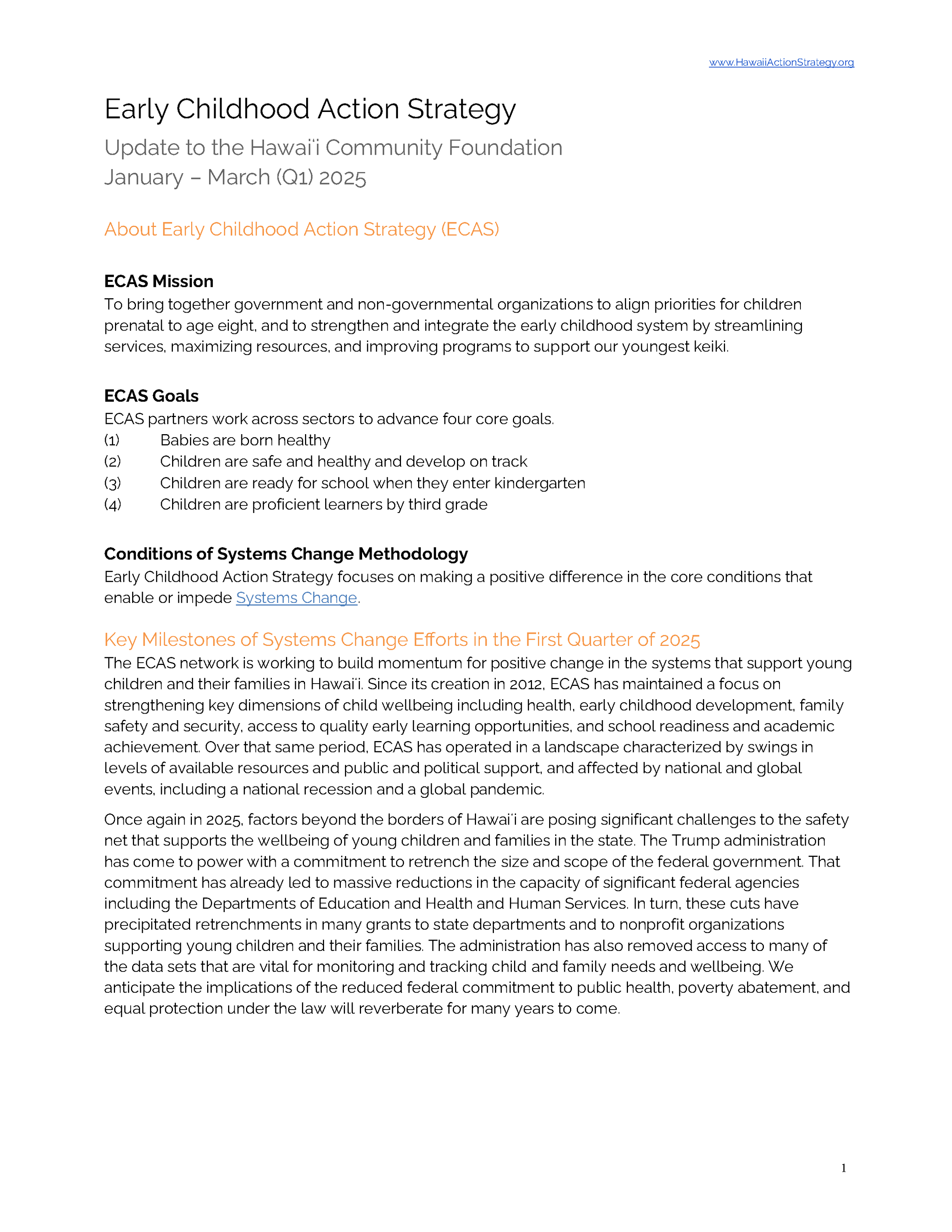 www.HawaiiActionStrategy.org

Early Childhood Action Strategy

Update to the Hawaiʻi Community Foundation
January – March (Q1) 2025

About Early Childhood Action Strategy (ECAS)

ECAS Mission
To bring together government and non-governmental organizations to align priorities for children prenatal to age eight, and to strengthen and integrate the early childhood system by streamlining services, maximizing resources, and improving programs to support our youngest keiki.

ECAS Goals
ECAS partners work across sectors to advance four core goals.
(1) Babies are born healthy
(2) Children are safe and healthy and develop on track
(3) Children are ready for school when they enter kindergarten
(4) Children are proficient learners by third grade

Conditions of Systems Change Methodology
Early Childhood Action Strategy focuses on making a positive difference in the core conditions that enable or impede Systems Change.

Key Milestones of Systems Change Efforts in the First Quarter of 2025
The ECAS network is working to build momentum for positive change in the systems that support young children and their families in Hawaiʻi. Since its creation in 2012, ECAS has maintained a focus on strengthening key dimensions of child wellbeing including health, early childhood development, family safety and security, access to quality early learning opportunities, and school readiness and academic achievement. Over that same period, ECAS has operated in a landscape characterized by swings in levels of available resources and public and political support, and affected by national and global events, including a national recession and a global pandemic.

Once again in 2025, factors beyond the borders of Hawaiʻi are posing significant challenges to the safety net that supports the wellbeing of young children and families in the state. The Trump administration has come to power with a commitment to retrench the size and scope of the federal government. That commitment has already led to massive reductions in the capacity of significant federal agencies including the Departments of Education and Health and Human Services. In turn, these cuts have precipitated retrenchments in many grants to state departments and to nonprofit organizations supporting young children and their families. The administration has also removed access to many of the data sets that are vital for monitoring and tracking child and family needs and wellbeing. We anticipate the implications of the reduced federal commitment to public health, poverty abatement, and equal protection under the law will reverberate for many years to come.

1